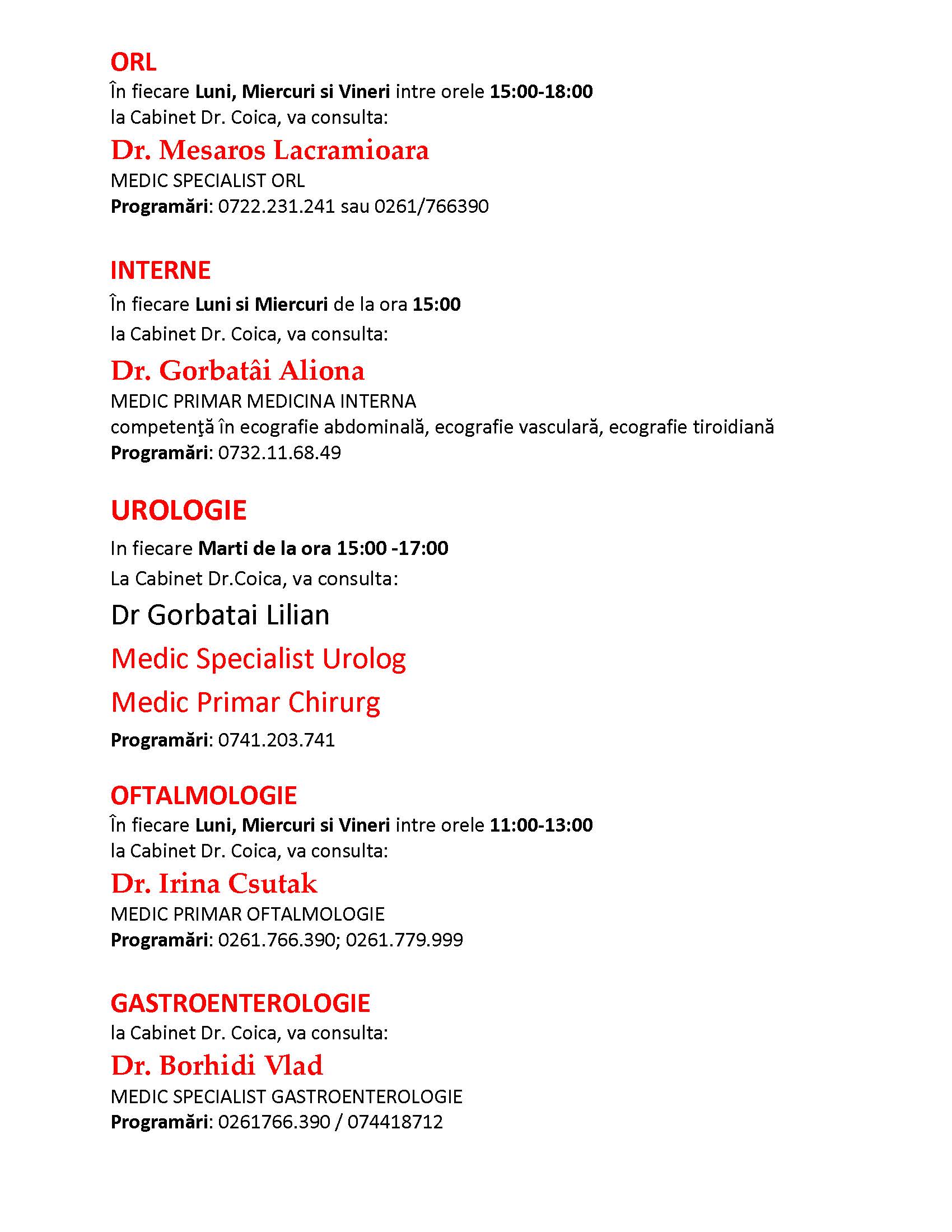 ORL
În fiecare Luni, Miercuri si Vineri intre orele 15:00-18:00
la Cabinet Dr. Coica, va consulta:

Dr. Mesaros Lacramioara
MEDIC SPECIALIST ORL
Programări: 0722.231.241 sau 0261/766390

INTERNE
În fiecare Luni si Miercuri de la ora 15:00
la Cabinet Dr. Coica, va consulta:

Dr. Gorbatâi Aliona
MEDIC PRIMAR MEDICINA INTERNA
competenţă în ecografie abdominală, ecografie vasculară, ecografie tiroidiană
Programări: 0732.11.68.49

UROLOGIE
In fiecare Marti de la ora 15:00 -17:00
La Cabinet Dr.Coica, va consulta:

Dr Gorbatai Lilian

Medic Specialist Urolog

Medic Primar Chirurg

Programări: 0741.203.741

OFTALMOLOGIE
În fiecare Luni, Miercuri si Vineri intre orele 11:00-13:00
la Cabinet Dr. Coica, va consulta:

Dr. Irina Csutak
MEDIC PRIMAR OFTALMOLOGIE
Programări: 0261.766.390; 0261.779.999

GASTROENTEROLOGIE
la Cabinet Dr. Coica, va consulta:

Dr. Borhidi Vlad
MEDIC SPECIALIST GASTROENTEROLOGIE
Programări: 0261766.390 / 074418712